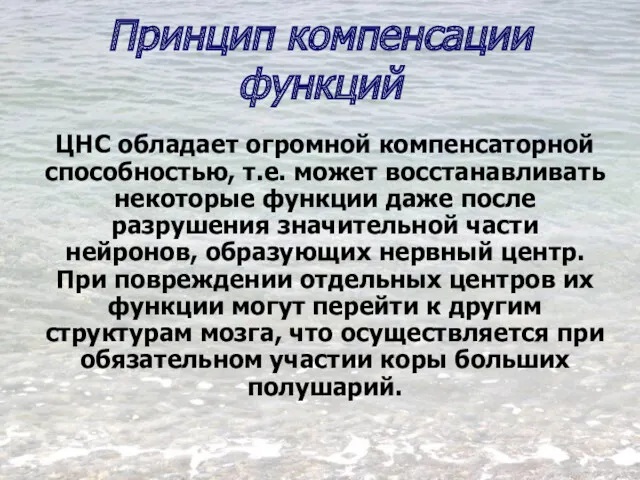 Принцип компенсации функций

ЦНС обладает огромной компенсаторной способностью, т.е. может восстанавливать некоторые функции даже после разрушения значительной части нейронов, образующих нервный центр. При повреждении отдельных центров их функции могут перейти к другим структурам мозга, что осуществляется при обязательном участии коры больших полушарий.